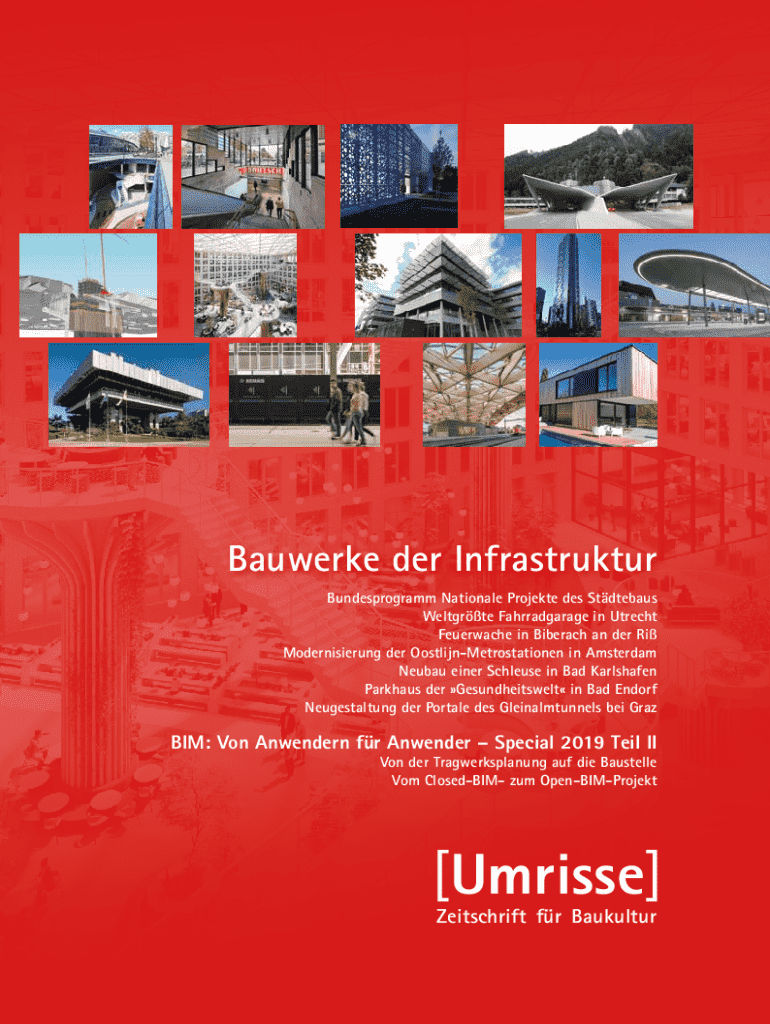 Bauwerke der Infrastruktur

Bundesprogramm Nationale Projekte des Städtebaus
Weltgrößte Fahrradgarage in Utrecht
Feuerwache in Biberach an der Riß
Modernisierung der Oostlijn-Metrostationen in Amsterdam
Neubau einer Schleuse in Bad Karlshafen
Parkhaus der »Gesundheitswelt« in Bad Endorf
Neugestaltung der Portale des Gleinalmtunnels bei Graz

BIM: Von Anwendern für Anwender – Special 2019 Teil II

Von der Tragwerksplanung auf die Baustelle
Vom Closed-BIM- zum Open-BIM-Projekt

[Umrisse]
Zeitschrift für Baukultur